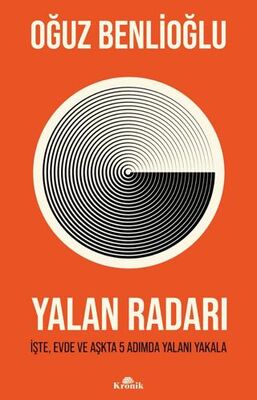 OĞUZ BENLİOĞLU

YALAN RADARI

İŞTE, EVDE VE AŞKTA 5 ADIMDA YALANI YAKALA

Kronik